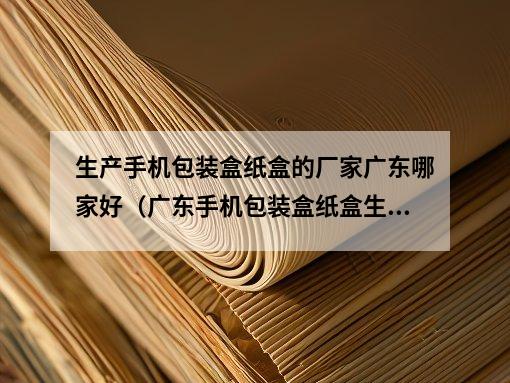 生产手机包装盒纸盒的厂家广东哪家好（广东手机包装盒纸盒生...